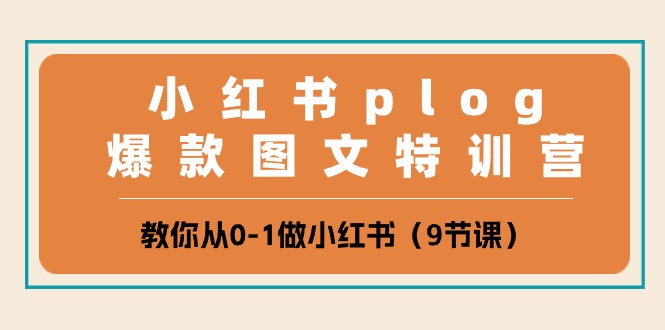 小红书plog
爆款图文特训营

教你从0-1做小红书（9节课）